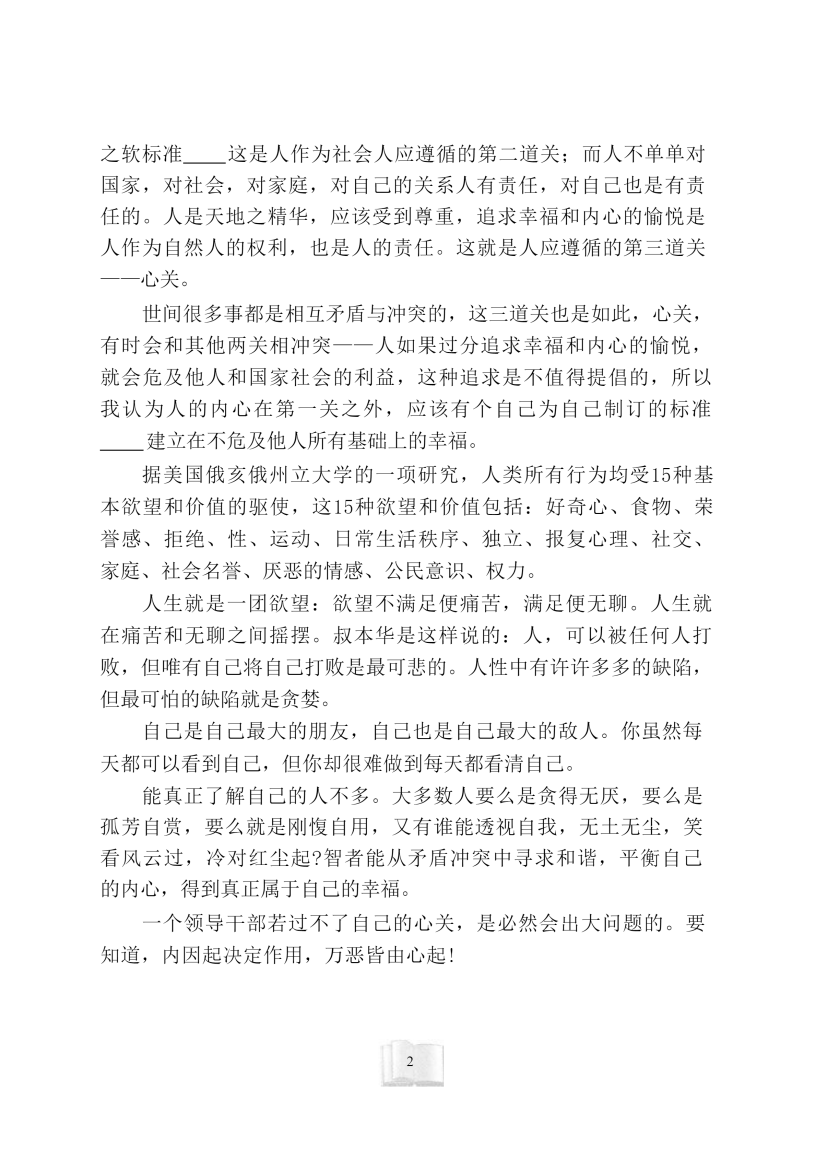 之软标准____这是人作为社会人应遵循的第二道关；而人不单单对国家，对社会，对家庭，对自己的关系人有责任，对自己也是有责任的。人是天地之精华，应该受到尊重，追求幸福和内心的愉悦是人作为自然人的权利，也是人的责任。这就是人应遵循的第三道关——心关。

世间很多事都是相互矛盾与冲突的，这三道关也是如此，心关，有时会和其他两关相冲突——人如果过分追求幸福和内心的愉悦，就会危及他人和国家社会的利益，这种追求是不值得提倡的，所以我认为人的内心在第一关之外，应该有个自己为自己制订的标准____建立在不危及他人所有基础上的幸福。

据美国俄亥俄州立大学的一项研究，人类所有行为均受15种基本欲望和价值的驱使，这15种欲望和价值包括：好奇心、食物、荣誉感、拒绝、性、运动、日常生活秩序、独立、报复心理、社交、家庭、社会名誉、厌恶的情感、公民意识、权力。

人生就是一团欲望：欲望不满足便痛苦，满足便无聊。人生就在痛苦和无聊之间摇摆。叔本华是这样说的：人，可以被任何人打败，但唯有自己将自己打败是最可悲的。人性中有许许多多的缺陷，但最可怕的缺陷就是贪婪。

自己是自己最大的朋友，自己也是自己最大的敌人。你虽然每天都可以看到自己，但你却很难做到每天都看清自己。

能真正了解自己的人不多。大多数人要么是贪得无厌，要么是孤芳自赏，要么就是刚愎自用，又有谁能透视自我，无土无尘，笑看风云过，冷对红尘起?智者能从矛盾冲突中寻求和谐，平衡自己的内心，得到真正属于自己的幸福。

一个领导干部若过不了自己的心关，是必然会出大问题的。要知道，内因起决定作用，万恶皆由心起!

2